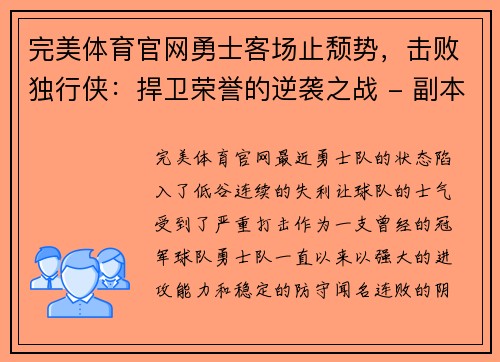 完美体育官网勇士客场止颓势，击败独行侠：捍卫荣誉的逆袭之战 - 副本

完美体育官网最近勇士队的状态陷入了低谷连续的失利让球队的士气受到了严重打击作为一支曾经的冠军球队勇士队一直以来以强大的进攻能力和稳定的防守闻名连败的阴